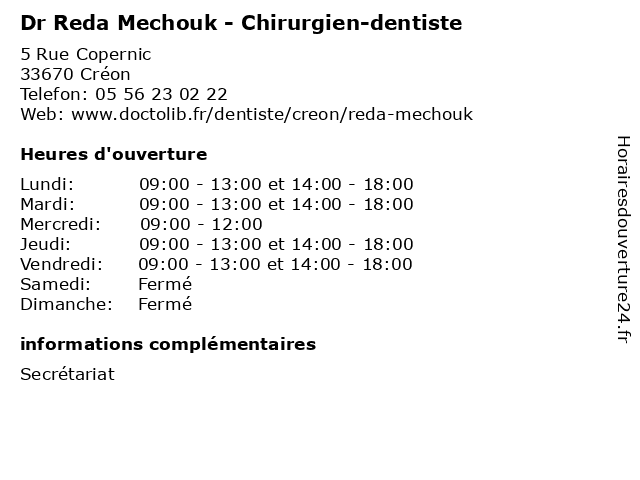 Dr Reda Mechouk - Chirurgien-dentiste

5 Rue Copernic
33670 Créon
Telefon: 05 56 23 02 22
Web: www.doctolib.fr/dentiste/creon/reda-mechouk

Heures d'ouverture

| | |
|---|---|
| Lundi: | 09:00 - 13:00 et 14:00 - 18:00 |
| Mardi: | 09:00 - 13:00 et 14:00 - 18:00 |
| Mercredi: | 09:00 - 12:00 |
| Jeudi: | 09:00 - 13:00 et 14:00 - 18:00 |
| Vendredi: | 09:00 - 13:00 et 14:00 - 18:00 |
| Samedi: | Fermé |
| Dimanche: | Fermé |

informations complémentaires

Secrétariat

Horairesdouverture24.fr